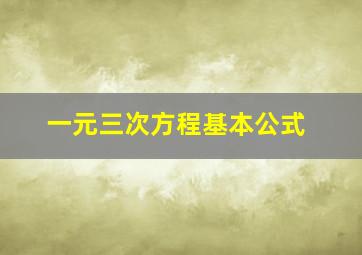 一元三次方程基本公式